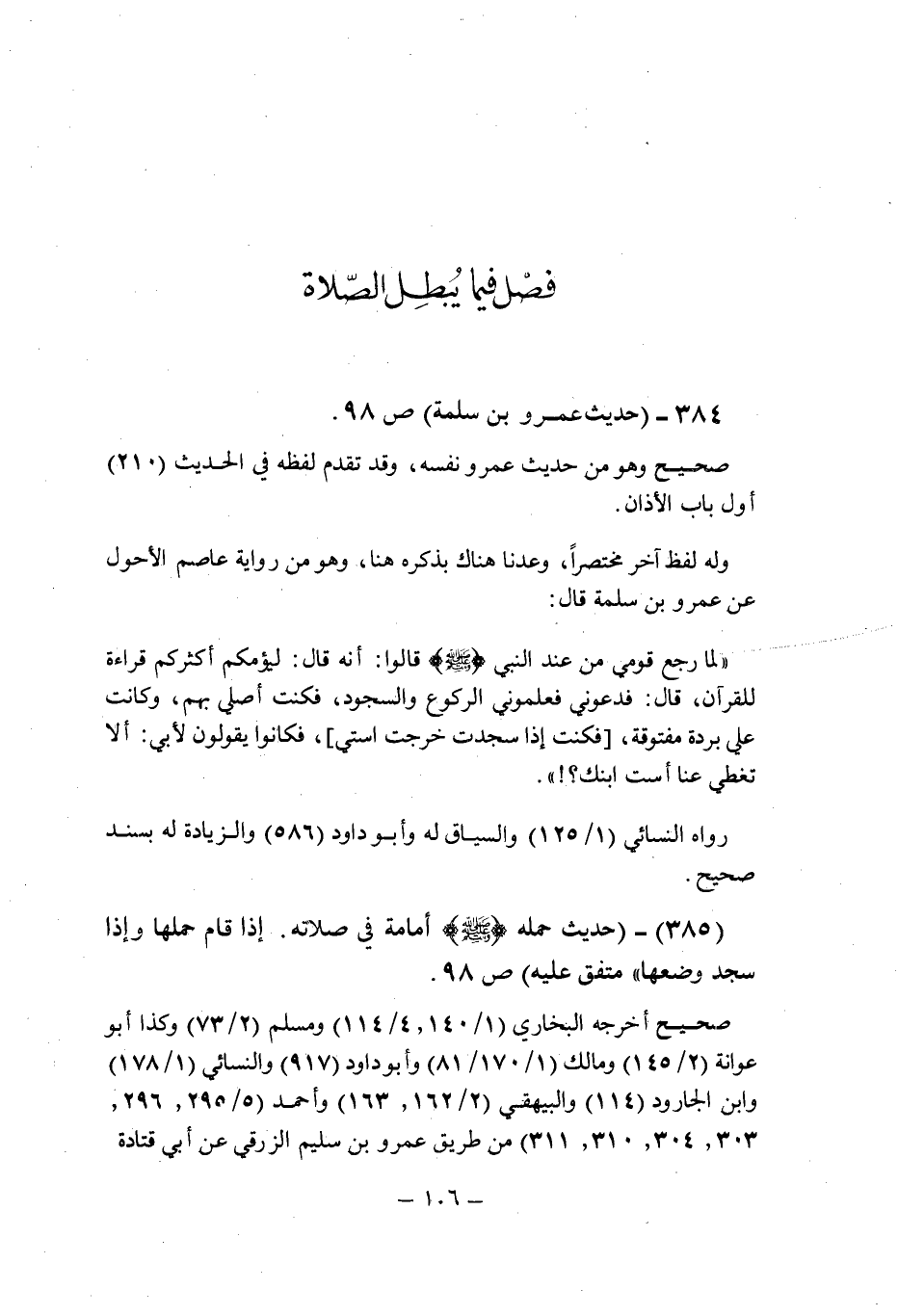 فصل فيما يُبطِل الصّلاة

٣٨٤ ـ (حديث عمرو بن سلمة) ص ٩٨.

صحيح وهو من حديث عمرو نفسه، وقد تقدم لفظه في الحديث (٢١٠) أول باب الأذان.

وله لفظ آخر مختصراً، وعدنا هناك بذكره هنا، وهو من رواية عاصم الأحول عن عمرو بن سلمة قال:

«لما رجع قومي من عند النبي ﴿ﷺ﴾ قالوا: أنه قال: ليؤمكم أكثركم قراءة للقرآن، قال: فدعوني فعلموني الركوع والسجود، فكنت أصلي بهم، وكانت علي بردة مفتوقة، [فكنت إذا سجدت خرجت استي]، فكانوا يقولون لأبي: ألا تغطي عنا أست ابنك؟!».

رواه النسائي (١/ ١٢٥) والسياق له وأبو داود (٥٨٦) والزيادة له بسند صحيح.

(٣٨٥) ـ (حديث حمله ﴿ﷺ﴾ أمامة في صلاته. إذا قام حملها وإذا سجد وضعها» متفق عليه) ص ٩٨.

صحيح أخرجه البخاري (١/ ١٤٠, ٤/ ١١٤) ومسلم (٢/ ٧٣) وكذا أبو عوانة (٢/ ١٤٥) ومالك (١/ ١٧٠/ ٨١) وأبو داود (٩١٧) والنسائي (١/ ١٧٨) وابن الجارود (١١٤) والبيهقي (٢/ ١٦٢, ١٦٣) وأحمد (٥/ ٢٩٥, ٢٩٦, ٣٠٣, ٣٠٤, ٣١٠, ٣١١) من طريق عمرو بن سليم الزرقي عن أبي قتادة

ـ ١٠٦ ـ